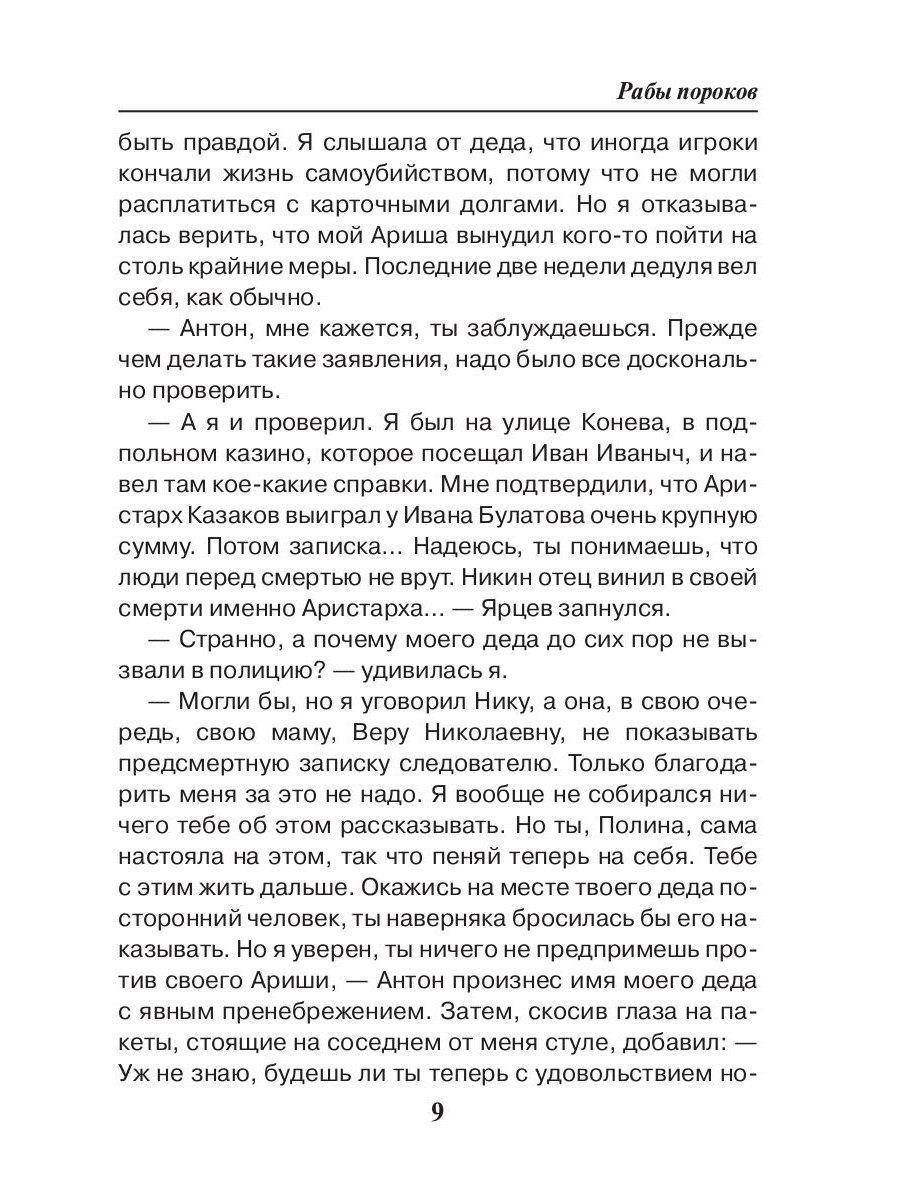 Рабы пороков

быть правдой. Я слышала от деда, что иногда игроки кончали жизнь самоубийством, потому что не могли расплатиться с карточными долгами. Но я отказывалась верить, что мой Ариша вынудил кого-то пойти на столь крайние меры. Последние две недели дедуля вел себя, как обычно.

— Антон, мне кажется, ты заблуждаешься. Прежде чем делать такие заявления, надо было все досконально проверить.

— А я и проверил. Я был на улице Конева, в подпольном казино, которое посещал Иван Иваныч, и навел там кое-какие справки. Мне подтвердили, что Аристарх Казаков выиграл у Ивана Булатова очень крупную сумму. Потом записка… Надеюсь, ты понимаешь, что люди перед смертью не врут. Никин отец винил в своей смерти именно Аристарха… — Ярцев запнулся.

— Странно, а почему моего деда до сих пор не вызвали в полицию? — удивилась я.

— Могли бы, но я уговорил Нику, а она, в свою очередь, свою маму, Веру Николаевну, не показывать предсмертную записку следователю. Только благодарить меня за это не надо. Я вообще не собирался ничего тебе об этом рассказывать. Но ты, Полина, сама настояла на этом, так что пеняй теперь на себя. Тебе с этим жить дальше. Окажись на месте твоего деда посторонний человек, ты наверняка бросилась бы его наказывать. Но я уверен, ты ничего не предпримешь против своего Ариши, — Антон произнес имя моего деда с явным пренебрежением. Затем, скосив глаза на пакеты, стоящие на соседнем от меня стуле, добавил: — Уж не знаю, будешь ли ты теперь с удовольствием но-

9